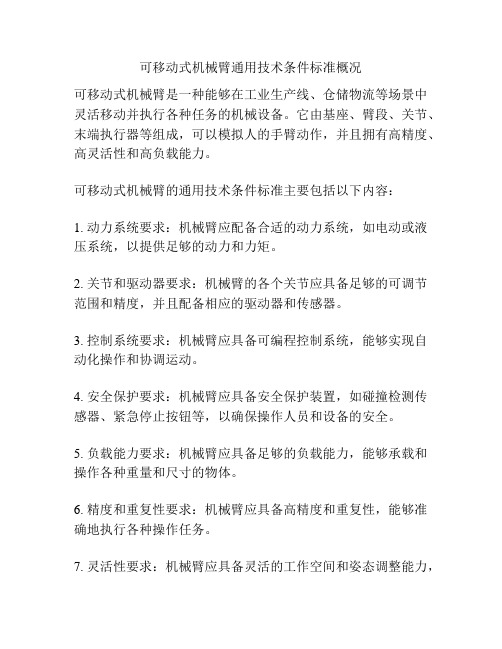 可移动式机械臂通用技术条件标准概况

可移动式机械臂是一种能够在工业生产线、仓储物流等场景中灵活移动并执行各种任务的机械设备。它由基座、臂段、关节、末端执行器等组成，可以模拟人的手臂动作，并且拥有高精度、高灵活性和高负载能力。

可移动式机械臂的通用技术条件标准主要包括以下内容：

1. 动力系统要求：机械臂应配备合适的动力系统，如电动或液压系统，以提供足够的动力和力矩。

2. 关节和驱动器要求：机械臂的各个关节应具备足够的可调节范围和精度，并且配备相应的驱动器和传感器。

3. 控制系统要求：机械臂应具备可编程控制系统，能够实现自动化操作和协调运动。

4. 安全保护要求：机械臂应具备安全保护装置，如碰撞检测传感器、紧急停止按钮等，以确保操作人员和设备的安全。

5. 负载能力要求：机械臂应具备足够的负载能力，能够承载和操作各种重量和尺寸的物体。

6. 精度和重复性要求：机械臂应具备高精度和重复性，能够准确地执行各种操作任务。

7. 灵活性要求：机械臂应具备灵活的工作空间和姿态调整能力，